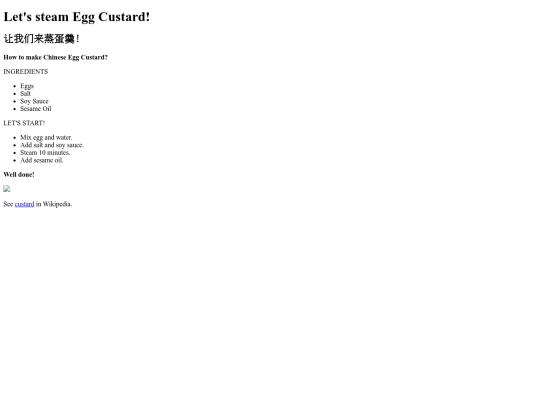 Let's steam Egg Custard!

让我们来蒸蛋羹！

How to make Chinese Egg Custard?

INGREDIENTS

• Eggs
• Salt
• Soy Sauce
• Sesame Oil

LET'S START!

• Mix egg and water.
• Add salt and soy sauce.
• Steam 10 minutes.
• Add sesame oil.

Well done!

See custard in Wikipedia.